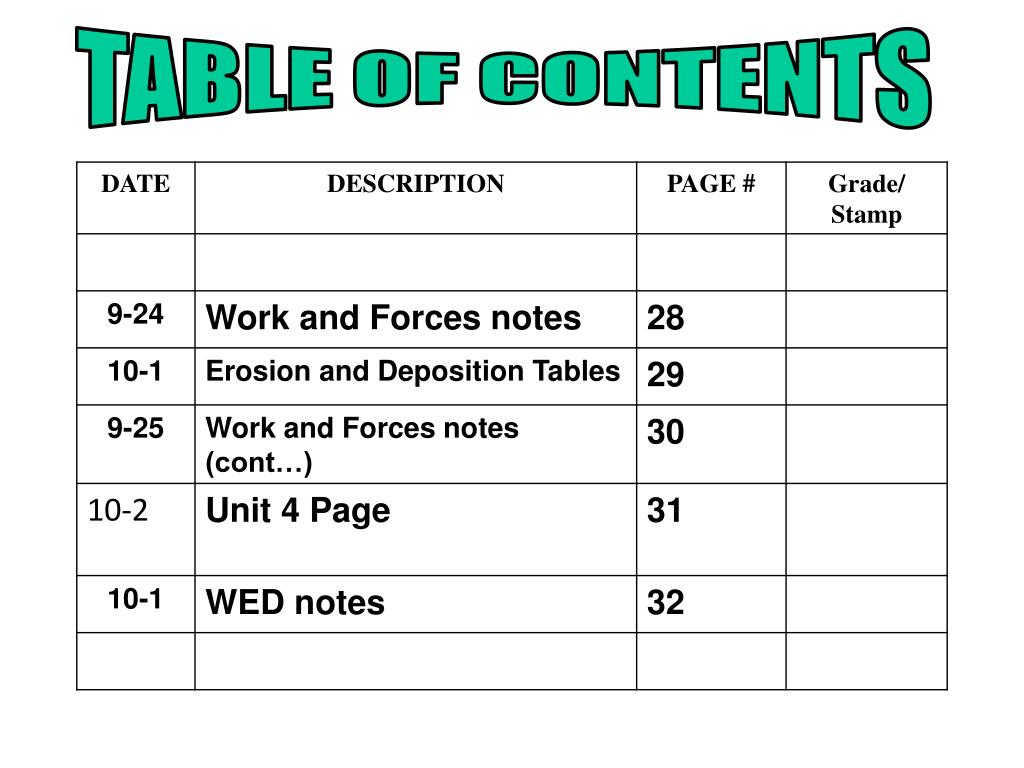 TABLE OF CONTENTS

| DATE | DESCRIPTION | PAGE # | Grade/ Stamp |
|---|---|---|---|
| | | | |
| 9-24 | Work and Forces notes | 28 | |
| 10-1 | Erosion and Deposition Tables | 29 | |
| 9-25 | Work and Forces notes (cont…) | 30 | |
| 10-2 | Unit 4 Page | 31 | |
| 10-1 | WED notes | 32 | |
| | | | |